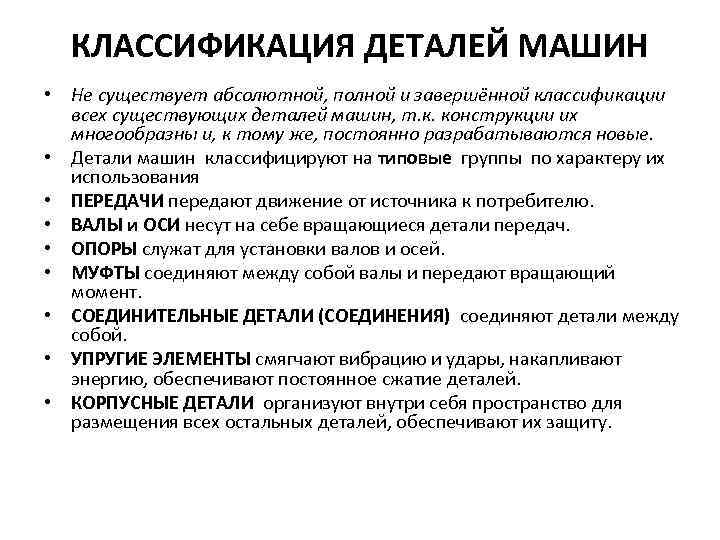 КЛАССИФИКАЦИЯ ДЕТАЛЕЙ МАШИН

• Не существует абсолютной, полной и завершённой классификации всех существующих деталей машин, т.к. конструкции их многообразны и, к тому же, постоянно разрабатываются новые.
• Детали машин классифицируют на типовые группы по характеру их использования
• ПЕРЕДАЧИ передают движение от источника к потребителю.
• ВАЛЫ и ОСИ несут на себе вращающиеся детали передач.
• ОПОРЫ служат для установки валов и осей.
• МУФТЫ соединяют между собой валы и передают вращающий момент.
• СОЕДИНИТЕЛЬНЫЕ ДЕТАЛИ (СОЕДИНЕНИЯ) соединяют детали между собой.
• УПРУГИЕ ЭЛЕМЕНТЫ смягчают вибрацию и удары, накапливают энергию, обеспечивают постоянное сжатие деталей.
• КОРПУСНЫЕ ДЕТАЛИ организуют внутри себя пространство для размещения всех остальных деталей, обеспечивают их защиту.